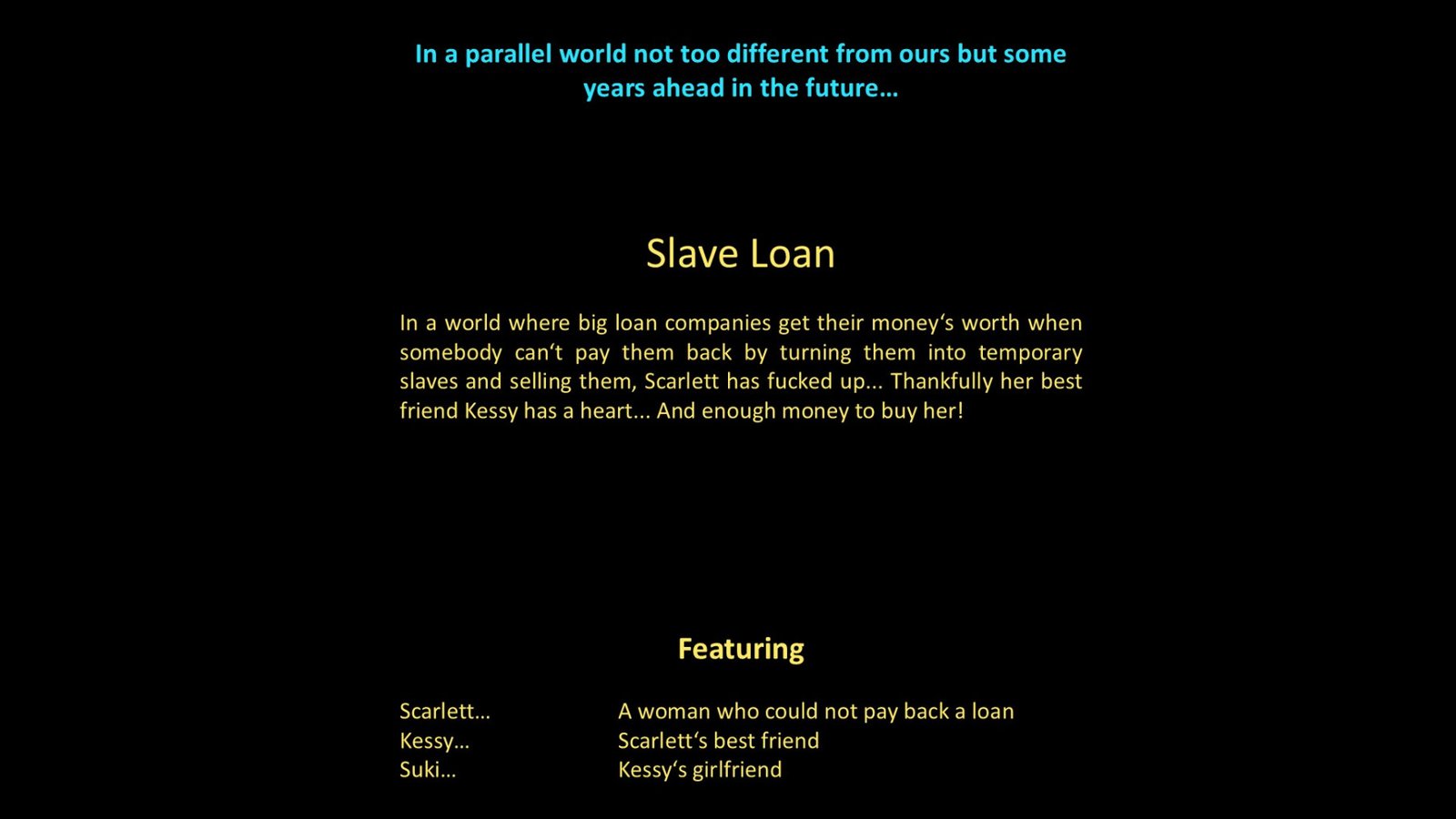 In a parallel world not too different from ours but some years ahead in the future…

Slave Loan

In a world where big loan companies get their money's worth when somebody can't pay them back by turning them into temporary slaves and selling them, Scarlett has fucked up... Thankfully her best friend Kessy has a heart... And enough money to buy her!

Featuring

Scarlett… A woman who could not pay back a loan
Kessy… Scarlett's best friend
Suki… Kessy's girlfriend